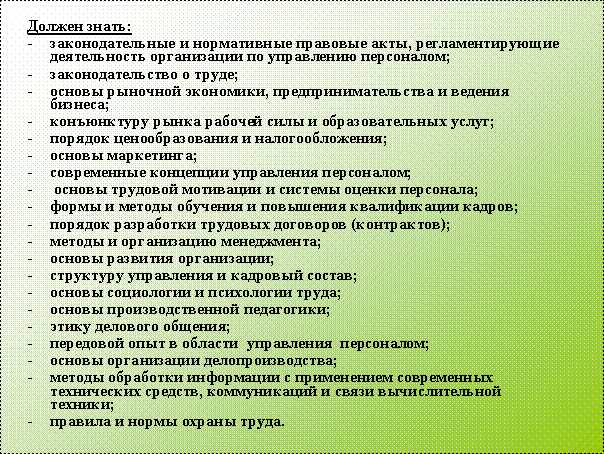 Должен знать:
- законодательные и нормативные правовые акты, регламентирующие деятельность организации по управлению персоналом;
- законодательство о труде;
- основы рыночной экономики, предпринимательства и ведения бизнеса;
- конъюнктуру рынка рабочей силы и образовательных услуг;
- порядок ценообразования и налогообложения;
- основы маркетинга;
- современные концепции управления персоналом;
- основы трудовой мотивации и системы оценки персонала;
- формы и методы обучения и повышения квалификации кадров;
- порядок разработки трудовых договоров (контрактов);
- методы и организацию менеджмента;
- основы развития организации;
- структуру управления и кадровый состав;
- основы социологии и психологии труда;
- основы производственной педагогики;
- этику делового общения;
- передовой опыт в области управления персоналом;
- основы организации делопроизводства;
- методы обработки информации с применением современных технических средств, коммуникаций и связи вычислительной техники;
- правила и нормы охраны труда.